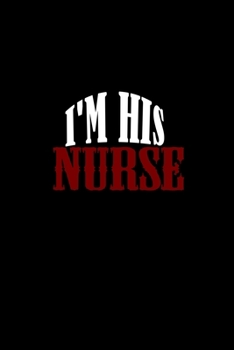 I'M HIS
NURSE